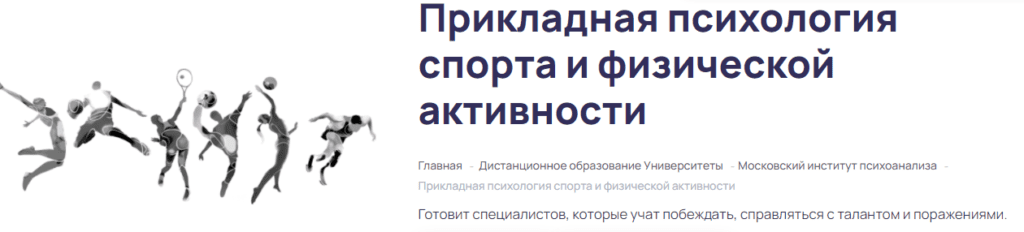 Прикладная психология спорта и физической активности

Главная - Дистанционное образование Университеты - Московский институт психоанализа - Прикладная психология спорта и физической активности

Готовит специалистов, которые учат побеждать, справляться с талантом и поражениями.